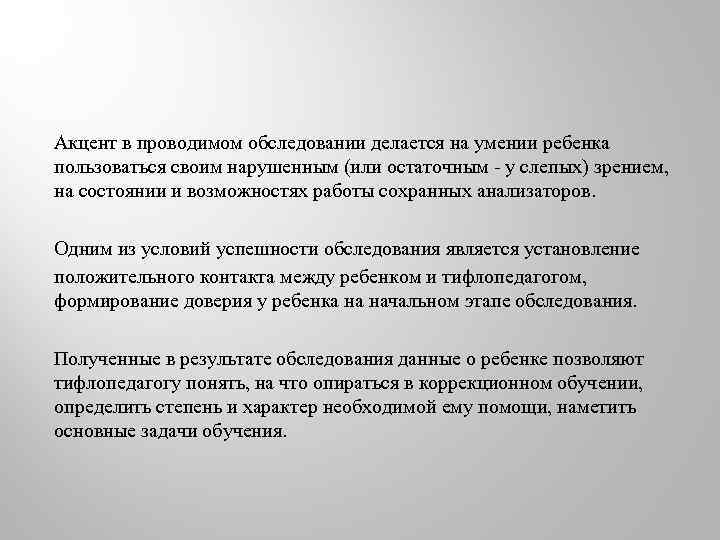 Акцент в проводимом обследовании делается на умении ребенка пользоваться своим нарушенным (или остаточным - у слепых) зрением, на состоянии и возможностях работы сохранных анализаторов.

Одним из условий успешности обследования является установление положительного контакта между ребенком и тифлопедагогом, формирование доверия у ребенка на начальном этапе обследования.

Полученные в результате обследования данные о ребенке позволяют тифлопедагогу понять, на что опираться в коррекционном обучении, определить степень и характер необходимой ему помощи, наметить основные задачи обучения.